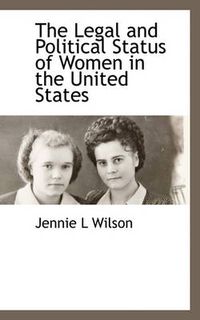 The Legal and Political Status of Women in the United States

Jennie L Wilson